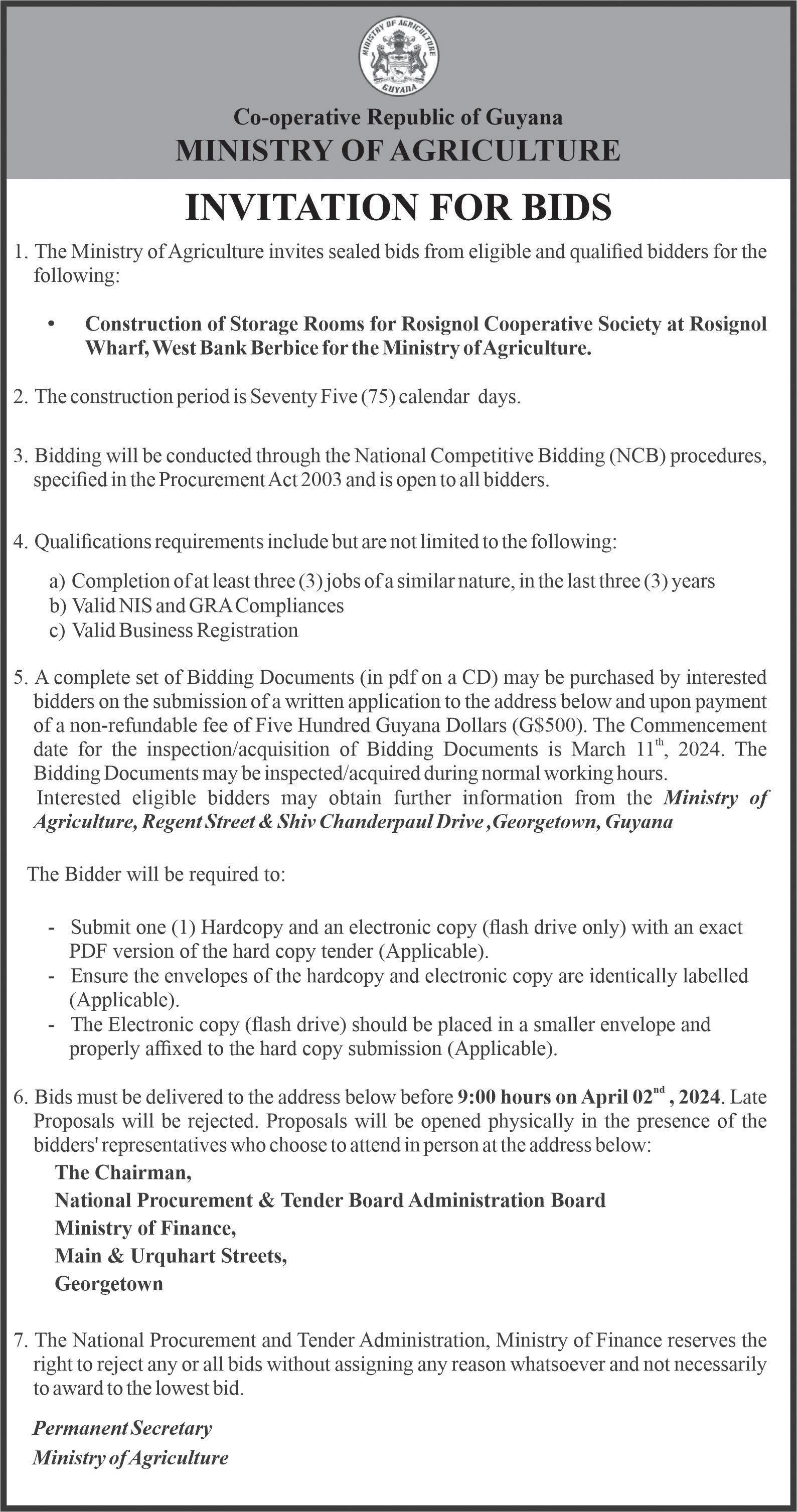 MINISTRY OF AGRICULTURE
GUYANA

Co-operative Republic of Guyana
MINISTRY OF AGRICULTURE

INVITATION FOR BIDS

1. The Ministry of Agriculture invites sealed bids from eligible and qualified bidders for the following:

• Construction of Storage Rooms for Rosignol Cooperative Society at Rosignol Wharf, West Bank Berbice for the Ministry of Agriculture.

2. The construction period is Seventy Five (75) calendar days.

3. Bidding will be conducted through the National Competitive Bidding (NCB) procedures, specified in the Procurement Act 2003 and is open to all bidders.

4. Qualifications requirements include but are not limited to the following:

a) Completion of at least three (3) jobs of a similar nature, in the last three (3) years
b) Valid NIS and GRA Compliances
c) Valid Business Registration

5. A complete set of Bidding Documents (in pdf on a CD) may be purchased by interested bidders on the submission of a written application to the address below and upon payment of a non-refundable fee of Five Hundred Guyana Dollars (G$500). The Commencement date for the inspection/acquisition of Bidding Documents is March 11$^{th}$, 2024. The Bidding Documents may be inspected/acquired during normal working hours.
Interested eligible bidders may obtain further information from the Ministry of Agriculture, Regent Street & Shiv Chanderpaul Drive , Georgetown, Guyana

The Bidder will be required to:

- Submit one (1) Hardcopy and an electronic copy (flash drive only) with an exact PDF version of the hard copy tender (Applicable).
- Ensure the envelopes of the hardcopy and electronic copy are identically labelled (Applicable).
- The Electronic copy (flash drive) should be placed in a smaller envelope and properly affixed to the hard copy submission (Applicable).

6. Bids must be delivered to the address below before 9:00 hours on April 02$^{nd}$ , 2024. Late Proposals will be rejected. Proposals will be opened physically in the presence of the bidders' representatives who choose to attend in person at the address below:
The Chairman,
National Procurement & Tender Board Administration Board
Ministry of Finance,
Main & Urquhart Streets,
Georgetown

7. The National Procurement and Tender Administration, Ministry of Finance reserves the right to reject any or all bids without assigning any reason whatsoever and not necessarily to award to the lowest bid.

Permanent Secretary
Ministry of Agriculture